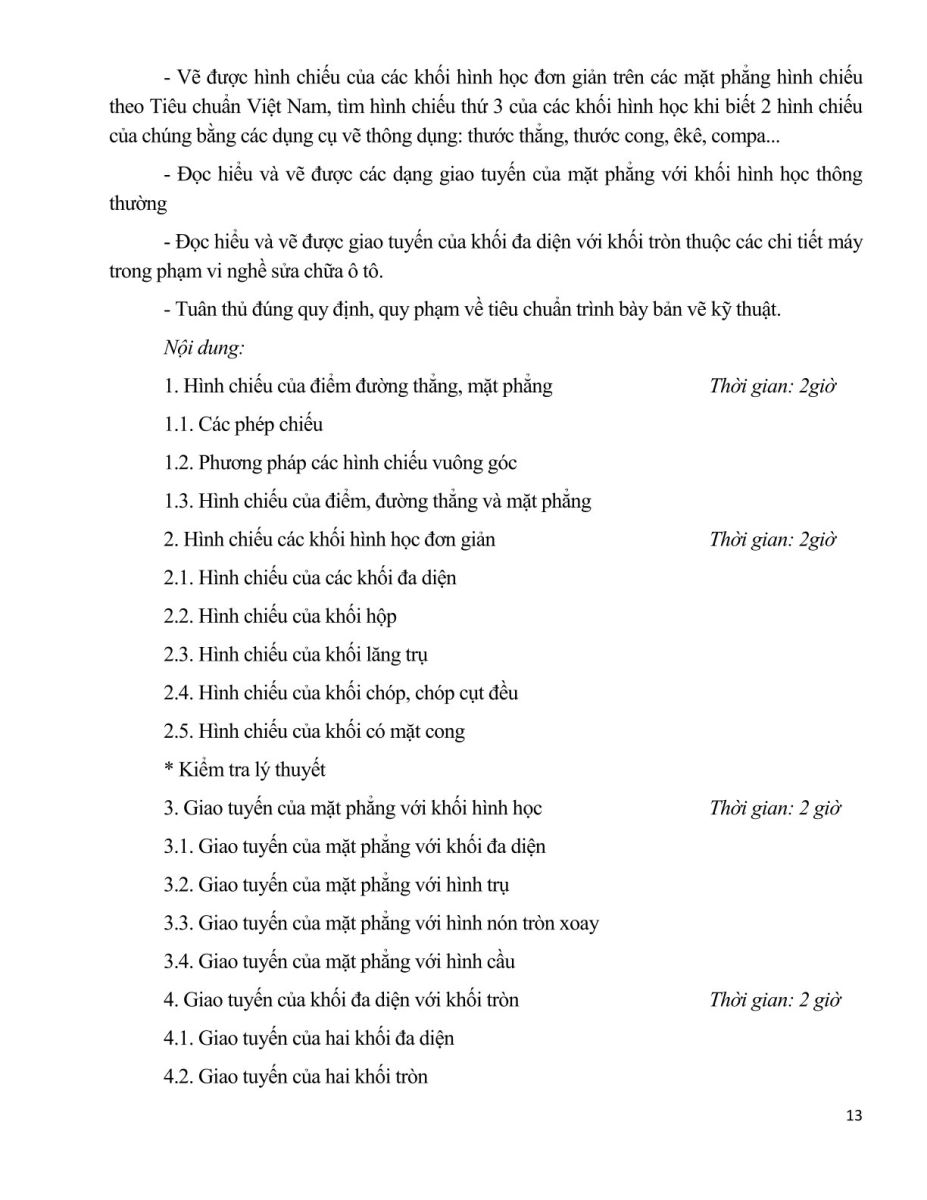 - Vẽ được hình chiếu của các khối hình học đơn giản trên các mặt phẳng hình chiếu theo Tiêu chuẩn Việt Nam, tìm hình chiếu thứ 3 của các khối hình học khi biết 2 hình chiếu của chúng bằng các dụng cụ vẽ thông dụng: thước thẳng, thước cong, êkê, compa...

- Đọc hiểu và vẽ được các dạng giao tuyến của mặt phẳng với khối hình học thông thường

- Đọc hiểu và vẽ được giao tuyến của khối đa diện với khối tròn thuộc các chi tiết máy trong phạm vi nghề sửa chữa ô tô.

- Tuân thủ đúng quy định, quy phạm về tiêu chuẩn trình bày bản vẽ kỹ thuật.

Nội dung:

1. Hình chiếu của điểm đường thẳng, mặt phẳng Thời gian: 2giờ

1.1. Các phép chiếu

1.2. Phương pháp các hình chiếu vuông góc

1.3. Hình chiếu của điểm, đường thẳng và mặt phẳng

2. Hình chiếu các khối hình học đơn giản Thời gian: 2giờ

2.1. Hình chiếu của các khối đa diện

2.2. Hình chiếu của khối hộp

2.3. Hình chiếu của khối lăng trụ

2.4. Hình chiếu của khối chóp, chóp cụt đều

2.5. Hình chiếu của khối có mặt cong

* Kiểm tra lý thuyết

3. Giao tuyến của mặt phẳng với khối hình học Thời gian: 2 giờ

3.1. Giao tuyến của mặt phẳng với khối đa diện

3.2. Giao tuyến của mặt phẳng với hình trụ

3.3. Giao tuyến của mặt phẳng với hình nón tròn xoay

3.4. Giao tuyến của mặt phẳng với hình cầu

4. Giao tuyến của khối đa diện với khối tròn Thời gian: 2 giờ

4.1. Giao tuyến của hai khối đa diện

4.2. Giao tuyến của hai khối tròn

13